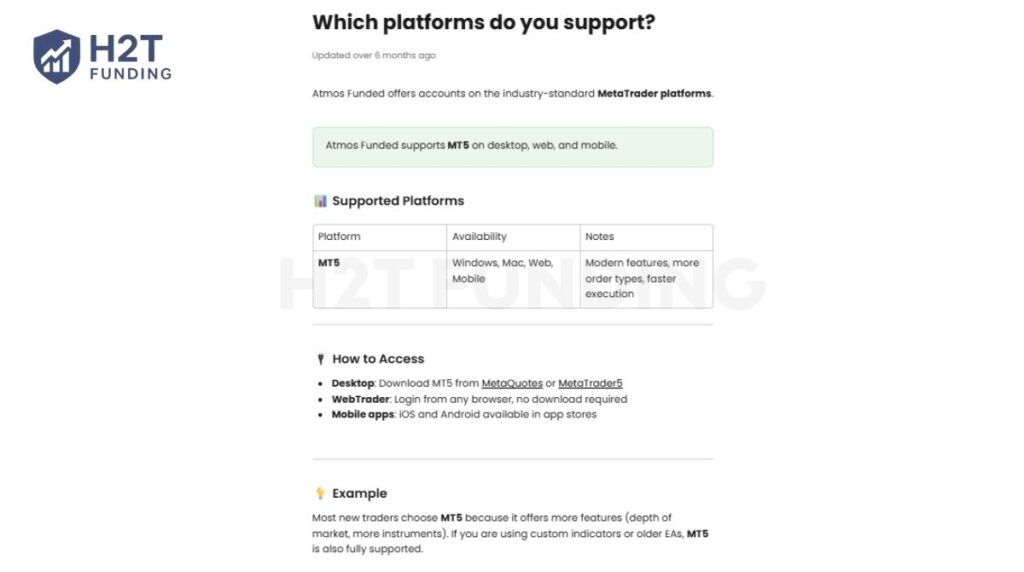 H2T FUNDING

Which platforms do you support?

Updated over 6 months ago

Atmos Funded offers accounts on the industry-standard MetaTrader platforms.

Atmos Funded supports MT5 on desktop, web, and mobile.

Supported Platforms

| Platform | Availability | Notes |
|---|---|---|
| MT5 | Windows, Mac, Web, Mobile | Modern features, more order types, faster execution |

H2T FUNDING

How to Access

- Desktop: Download MT5 from MetaQuotes or MetaTrader5
- WebTrader: Login from any browser, no download required
- Mobile apps: iOS and Android available in app stores

Example

Most new traders choose MT5 because it offers more features (depth of market, more instruments). If you are using custom indicators or older EAs, MT5 is also fully supported.